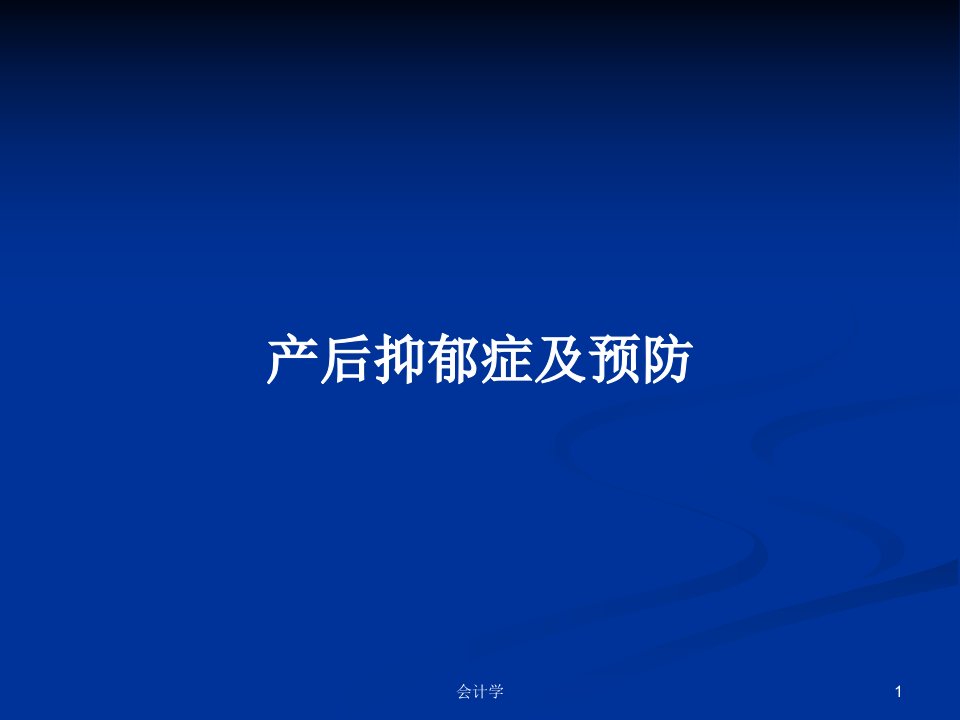 产后抑郁症及预防

会计学

1